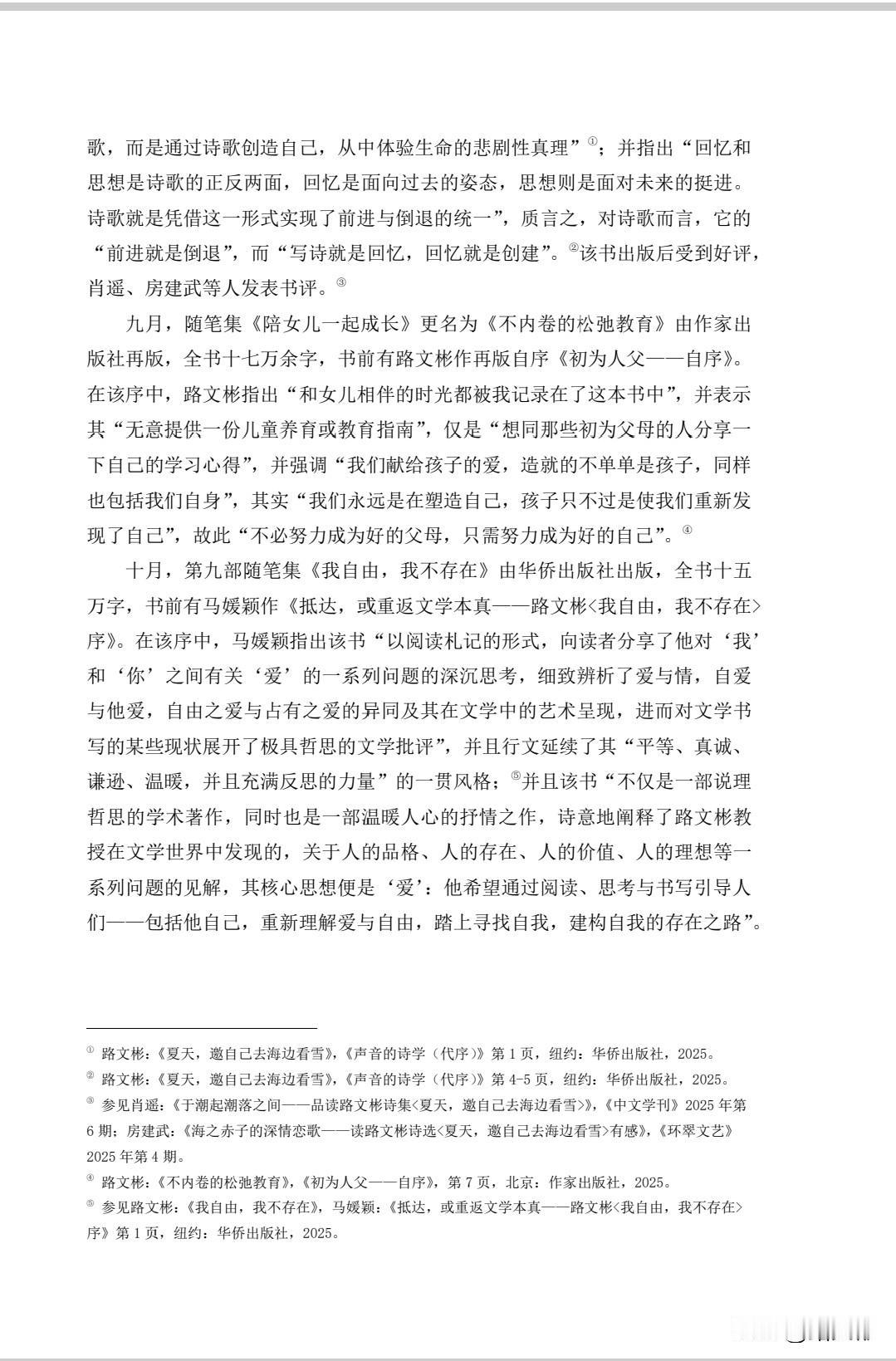 歌，而是通过诗歌创造自己，从中体验生命的悲剧性真理”①；并指出“回忆和思想是诗歌的正反两面，回忆是面向过去的姿态，思想则是面对未来的挺进。诗歌就是凭借这一形式实现了前进与倒退的统一”，质言之，对诗歌而言，它的“前进就是倒退”，而“写诗就是回忆，回忆就是创建”。②该书出版后受到好评，肖遥、房建武等人发表书评。③

九月，随笔集《陪女儿一起成长》更名为《不内卷的松弛教育》由作家出版社再版，全书十七万余字，书前有路文彬作再版自序《初为人父——自序》。在该序中，路文彬指出“和女儿相伴的时光都被我记录在了这本书中”，并表示其“无意提供一份儿童养育或教育指南”，仅是“想同那些初为父母的人分享一下自己的学习心得”，并强调“我们献给孩子的爱，造就的不单单是孩子，同样也包括我们自身”，其实“我们永远是在塑造自己，孩子只不过是使我们重新发现了自己”，故此“不必努力成为好的父母，只需努力成为好的自己”。④

十月，第九部随笔集《我自由，我不存在》由华侨出版社出版，全书十五万字，书前有马媛颖作《抵达，或重返文学本真——路文彬<我自由，我不存在>序》。在该序中，马媛颖指出该书“以阅读札记的形式，向读者分享了他对‘我’和‘你’之间有关‘爱’的一系列问题的深沉思考，细致辨析了爱与情，自爱与他爱，自由之爱与占有之爱的异同及其在文学中的艺术呈现，进而对文学书写的某些现状展开了极具哲思的文学批评”，并且行文延续了其“平等、真诚、谦逊、温暖，并且充满反思的力量”的一贯风格；⑤并且该书“不仅是一部说理哲思的学术著作，同时也是一部温暖人心的抒情之作，诗意地阐释了路文彬教授在文学世界中发现的，关于人的品格、人的存在、人的价值、人的理想等一系列问题的见解，其核心思想便是‘爱’：他希望通过阅读、思考与书写引导人们——包括他自己，重新理解爱与自由，踏上寻找自我，建构自我的存在之路”。

① 路文彬：《夏天，邀自己去海边看雪》，《声音的诗学（代序）》第 1 页，纽约：华侨出版社，2025。
② 路文彬：《夏天，邀自己去海边看雪》，《声音的诗学（代序）》第 4-5 页，纽约：华侨出版社，2025。
③ 参见肖遥：《于潮起潮落之间——品读路文彬诗集<夏天，邀自己去海边看雪>》，《中文学刊》2025 年第 6 期；房建武：《海之赤子的深情恋歌——读路文彬诗选<夏天，邀自己去海边看雪>有感》，《环翠文艺》2025 年第 4 期。
④ 路文彬：《不内卷的松弛教育》，《初为人父——自序》，第 7 页，北京：作家出版社，2025。
⑤ 参见路文彬：《我自由，我不存在》，马媛颖：《抵达，或重返文学本真——路文彬<我自由，我不存在>序》第 1 页，纽约：华侨出版社，2025。